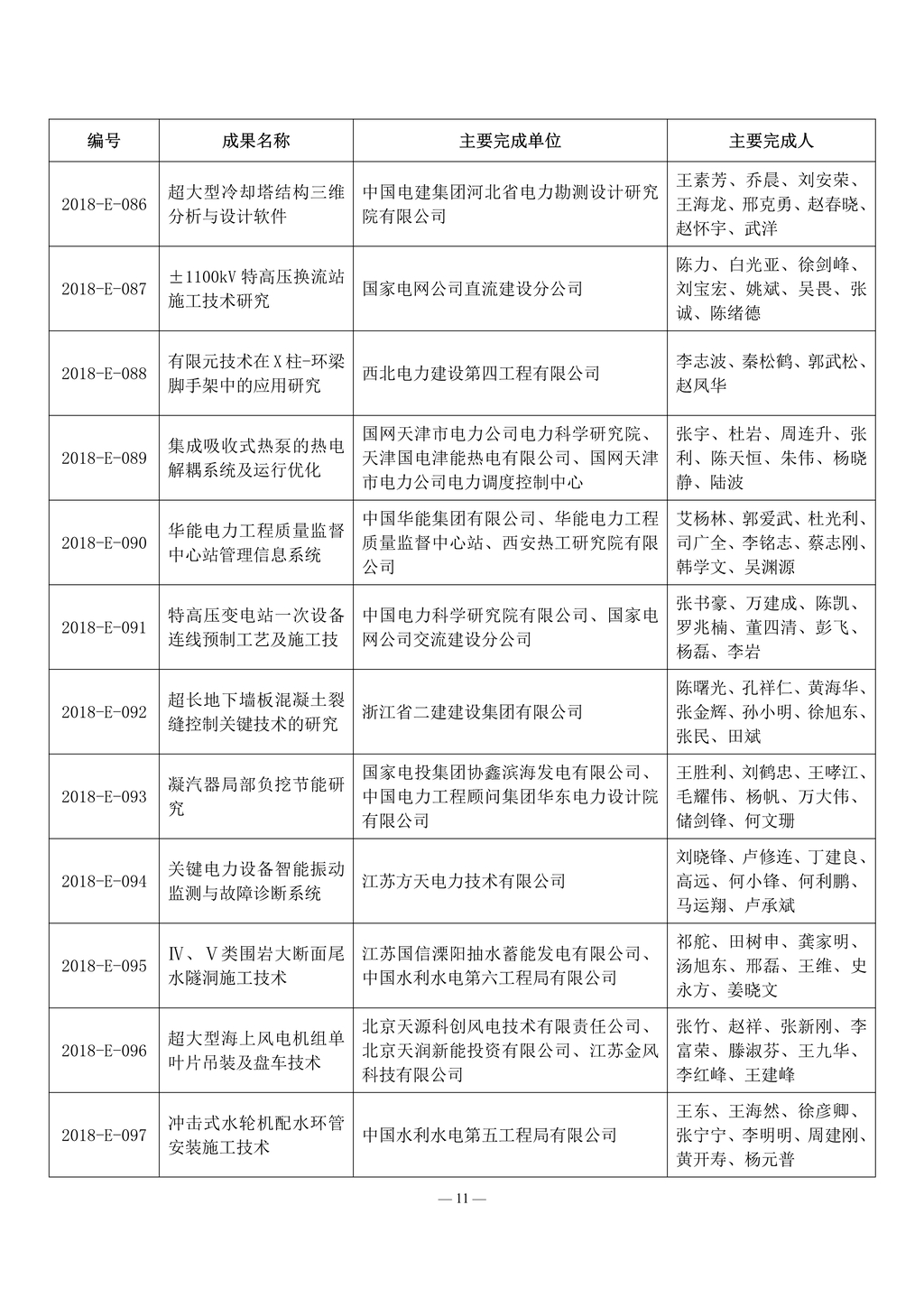 | 编号 | 成果名称 | 主要完成单位 | 主要完成人 |
|---|---|---|---|
| 2018-E-086 | 超大型冷却塔结构三维分析与设计软件 | 中国电建集团河北省电力勘测设计研究院有限公司 | 王素芳、乔晨、刘安荣、王海龙、邢克勇、赵春晓、赵怀宇、武洋 |
| 2018-E-087 | ±1100kV 特高压换流站施工技术研究 | 国家电网公司直流建设分公司 | 陈力、白光亚、徐剑峰、刘宝宏、姚斌、吴畏、张诚、陈绪德 |
| 2018-E-088 | 有限元技术在 X 柱-环梁脚手架中的应用研究 | 西北电力建设第四工程有限公司 | 李志波、秦松鹤、郭武松、赵凤华 |
| 2018-E-089 | 集成吸收式热泵的热电解耦系统及运行优化 | 国网天津市电力公司电力科学研究院、天津国电津能热电有限公司、国网天津市电力公司电力调度控制中心 | 张宇、杜岩、周连升、张利、陈天恒、朱伟、杨晓静、陆波 |
| 2018-E-090 | 华能电力工程质量监督中心站管理信息系统 | 中国华能集团有限公司、华能电力工程质量监督中心站、西安热工研究院有限公司 | 艾杨林、郭爱武、杜光利、司广全、李铭志、蔡志刚、韩学文、吴渊源 |
| 2018-E-091 | 特高压变电站一次设备连线预制工艺及施工技 | 中国电力科学研究院有限公司、国家电网公司交流建设分公司 | 张书豪、万建成、陈凯、罗兆楠、董四清、彭飞、杨磊、李岩 |
| 2018-E-092 | 超长地下墙板混凝土裂缝控制关键技术的研究 | 浙江省二建建设集团有限公司 | 陈曙光、孔祥仁、黄海华、张金辉、孙小明、徐旭东、张民、田斌 |
| 2018-E-093 | 凝汽器局部负挖节能研究 | 国家电投集团协鑫滨海发电有限公司、中国电力工程顾问集团华东电力设计院有限公司 | 王胜利、刘鹤忠、王哮江、毛耀伟、杨帆、万大伟、储剑锋、何文珊 |
| 2018-E-094 | 关键电力设备智能振动监测与故障诊断系统 | 江苏方天电力技术有限公司 | 刘晓锋、卢修连、丁建良、高远、何小锋、何利鹏、马运翔、卢承斌 |
| 2018-E-095 | Ⅳ、Ⅴ类围岩大断面尾水隧洞施工技术 | 江苏国信溧阳抽水蓄能发电有限公司、中国水利水电第六工程局有限公司 | 祁舵、田树申、龚家明、汤旭东、邢磊、王维、史永方、姜晓文 |
| 2018-E-096 | 超大型海上风电机组单叶片吊装及盘车技术 | 北京天源科创风电技术有限责任公司、北京天润新能投资有限公司、江苏金风科技有限公司 | 张竹、赵祥、张新刚、李富荣、滕淑芬、王九华、李红峰、王建峰 |
| 2018-E-097 | 冲击式水轮机配水环管安装施工技术 | 中国水利水电第五工程局有限公司 | 王东、王海然、徐彦卿、张宁宁、李明明、周建刚、黄开寿、杨元普 |

— 11 —